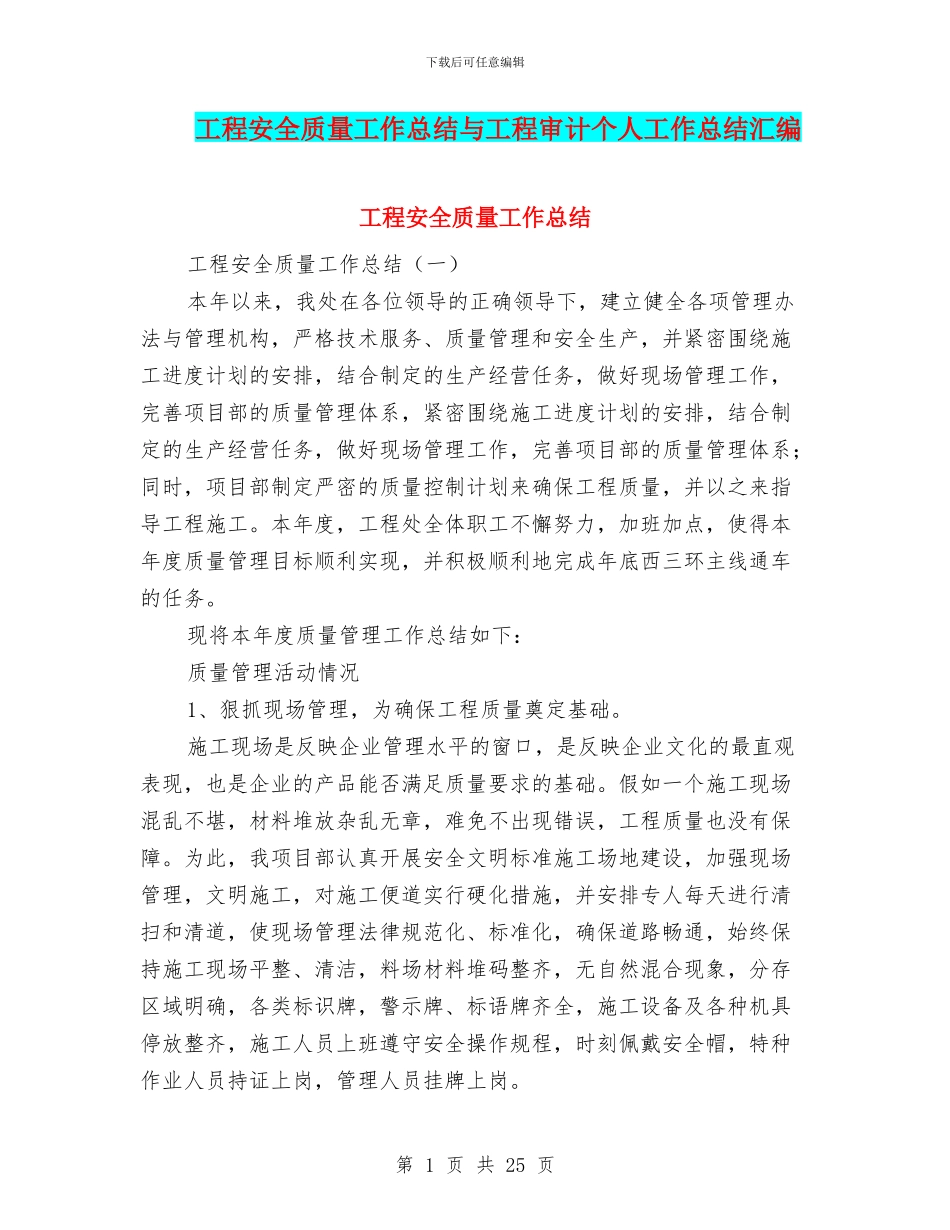 下载后可任意编辑

工程安全质量工作总结与工程审计个人工作总结汇编

工程安全质量工作总结

工程安全质量工作总结（一）

本年以来，我处在各位领导的正确领导下，建立健全各项管理办法与管理机构，严格技术服务、质量管理和安全生产，并紧密围绕施工进度计划的安排，结合制定的生产经营任务，做好现场管理工作，完善项目部的质量管理体系，紧密围绕施工进度计划的安排，结合制定的生产经营任务，做好现场管理工作，完善项目部的质量管理体系；同时，项目部制定严密的质量控制计划来确保工程质量，并以之来指导工程施工。本年度，工程处全体职工不懈努力，加班加点，使得本年度质量管理目标顺利实现，并积极顺利地完成年底西三环主线通车的任务。

现将本年度质量管理工作总结如下：

质量管理活动情况

1、狠抓现场管理，为确保工程质量奠定基础。

施工现场是反映企业管理水平的窗口，是反映企业文化的最直观表现，也是企业的产品能否满足质量要求的基础。假如一个施工现场混乱不堪，材料堆放杂乱无章，难免不出现错误，工程质量也没有保障。为此，我项目部认真开展安全文明标准施工场地建设，加强现场管理，文明施工，对施工便道实行硬化措施，并安排专人每天进行清扫和清道，使现场管理法律规范化、标准化，确保道路畅通，始终保持施工现场平整、清洁，料场材料堆码整齐，无自然混合现象，分存区域明确，各类标识牌，警示牌、标语牌齐全，施工设备及各种机具停放整齐，施工人员上班遵守安全操作规程，时刻佩戴安全帽，特种作业人员持证上岗，管理人员挂牌上岗。

第 1 页 共 25 页